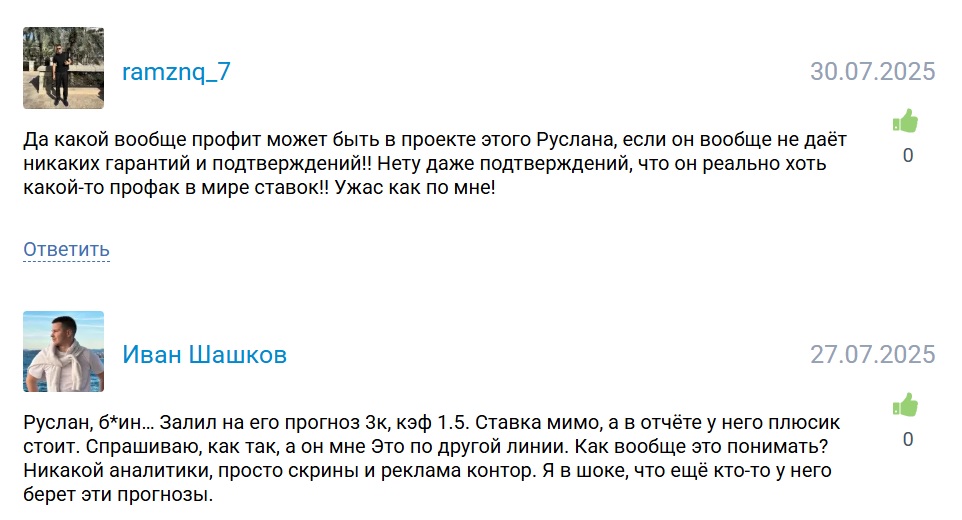 ramznq_7

30.07.2025

Да какой вообще профит может быть в проекте этого Руслана, если он вообще не даёт никаких гарантий и подтверждений!! Нету даже подтверждений, что он реально хоть какой-то профак в мире ставок!! Ужас как по мне!

0

Ответить

Иван Шашков

27.07.2025

Руслан, б*ин... Залил на его прогноз 3к, кэф 1.5. Ставка мимо, а в отчёте у него плюсик стоит. Спрашиваю, как так, а он мне Это по другой линии. Как вообще это понимать? Никакой аналитики, просто скрины и реклама контор. Я в шоке, что ещё кто-то у него берет эти прогнозы.

0